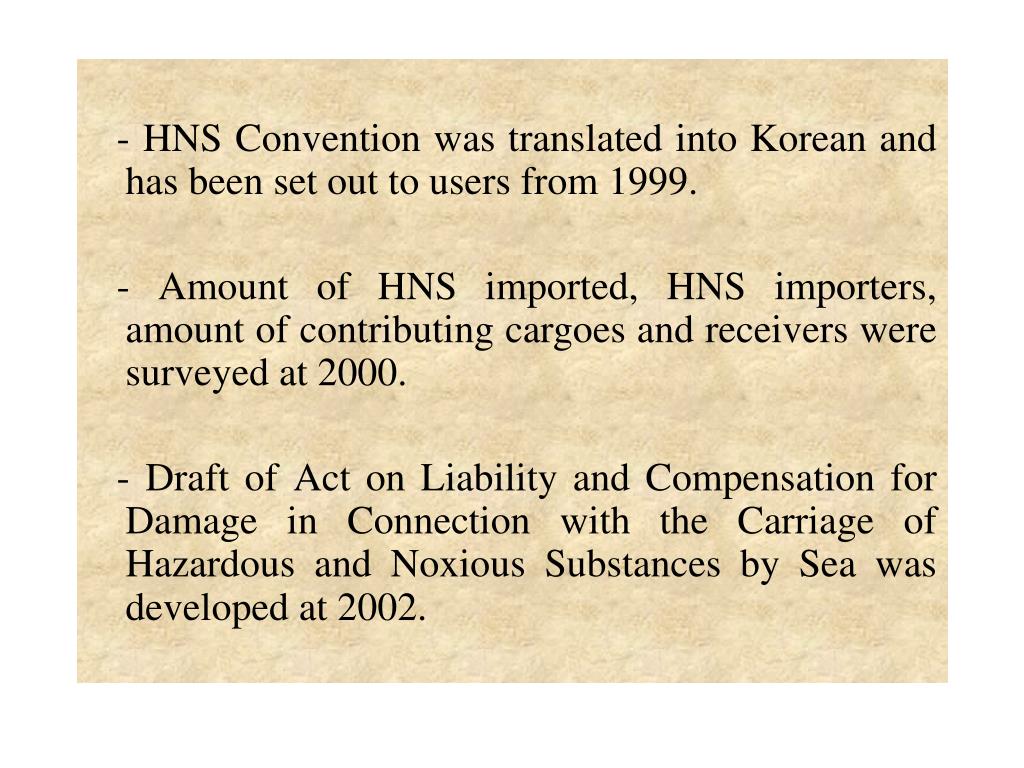 - HNS Convention was translated into Korean and has been set out to users from 1999.

- Amount of HNS imported, HNS importers, amount of contributing cargoes and receivers were surveyed at 2000.

- Draft of Act on Liability and Compensation for Damage in Connection with the Carriage of Hazardous and Noxious Substances by Sea was developed at 2002.